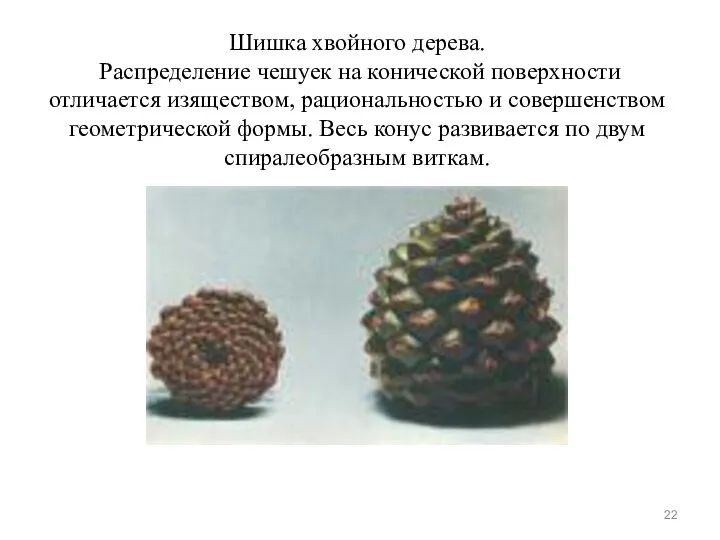 Шишка хвойного дерева.
Распределение чешуек на конической поверхности отличается изяществом, рациональностью и совершенством геометрической формы. Весь конус развивается по двум спиралеобразным виткам.

22